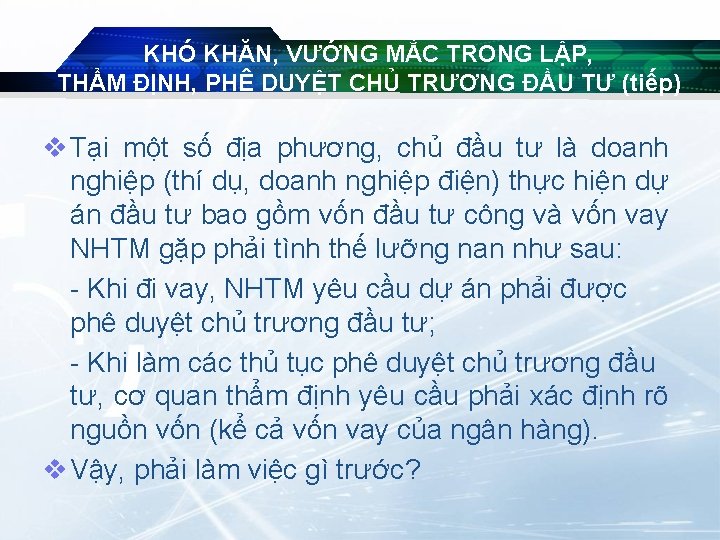 KHÓ KHĂN, VƯỚNG MẮC TRONG LẬP, THẨM ĐỊNH, PHÊ DUYỆT CHỦ TRƯƠNG ĐẦU TƯ (tiếp)

❖ Tại một số địa phương, chủ đầu tư là doanh nghiệp (thí dụ, doanh nghiệp điện) thực hiện dự án đầu tư bao gồm vốn đầu tư công và vốn vay NHTM gặp phải tình thế lưỡng nan như sau:

- Khi đi vay, NHTM yêu cầu dự án phải được phê duyệt chủ trương đầu tư;

- Khi làm các thủ tục phê duyệt chủ trương đầu tư, cơ quan thẩm định yêu cầu phải xác định rõ nguồn vốn (kể cả vốn vay của ngân hàng).

❖ Vậy, phải làm việc gì trước?